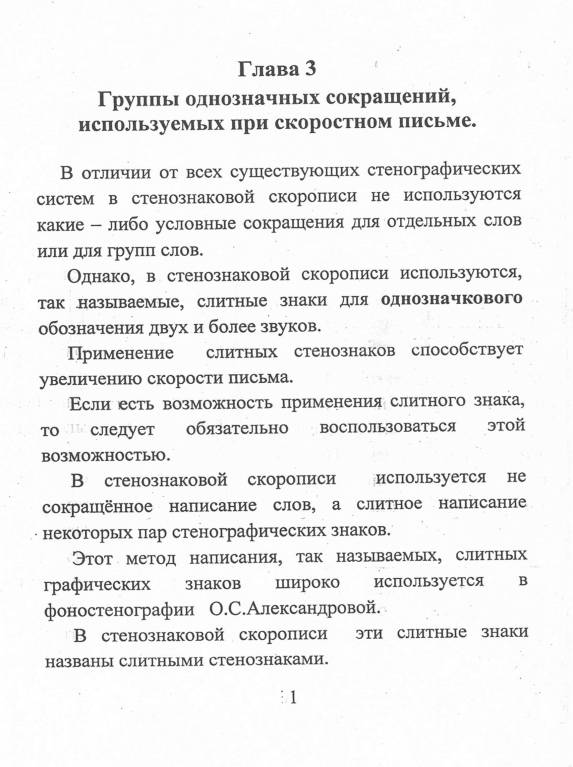 Глава 3
Группы однозначных сокращений, используемых при скоростном письме.

В отличии от всех существующих стенографических систем в стенознаковой скорописи не используются какие – либо условные сокращения для отдельных слов или для групп слов.

Однако, в стенознаковой скорописи используются, так называемые, слитные знаки для однозначкового обозначения двух и более звуков.

Применение слитных стенознаков способствует увеличению скорости письма.

Если есть возможность применения слитного знака, то следует обязательно воспользоваться этой возможностью.

В стенознаковой скорописи используется не сокращённое написание слов, а слитное написание некоторых пар стенографических знаков.

Этот метод написания, так называемых, слитных графических знаков широко используется в фоностенографии О.С.Александровой.

В стенознаковой скорописи эти слитные знаки названы слитными стенознаками.

1